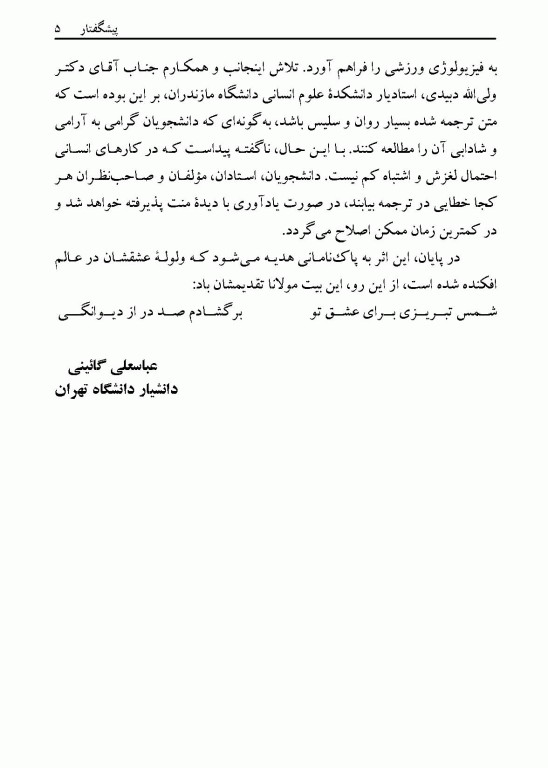 پیشگفتار ۵

به فیزیولوژی ورزشی را فراهم آورد. تلاش اینجانب و همکارم جناب آقای دکتر ولی‌الله دبیدی، استادیار دانشکدهٔ علوم انسانی دانشگاه مازندران، بر این بوده است که متن ترجمه شده بسیار روان و سلیس باشد، به‌گونه‌ای که دانشجویان گرامی به آرامی و شادابی آن را مطالعه کنند. با این حال، ناگفته پیداست که در کارهای انسانی احتمال لغزش و اشتباه کم نیست. دانشجویان، استادان، مؤلفان و صاحب‌نظران هر کجا خطایی در ترجمه بیابند، در صورت یادآوری با دیدهٔ منت پذیرفته خواهد شد و در کمترین زمان ممکن اصلاح می‌گردد.

در پایان، این اثر به پاک‌نامانی هدیه می‌شود که ولولهٔ عشقشان در عالم افکنده شده است، از این رو، این بیت مولانا تقدیمشان باد:

شمس تبریزی برای عشق تو برگشادم صد در از دیوانگی

عباسعلی گائینی
دانشیار دانشگاه تهران